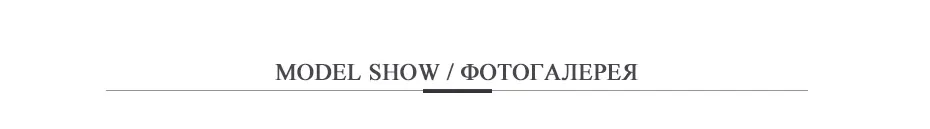 MODEL SHOW / ФОТОГАЛЕРЕЯ